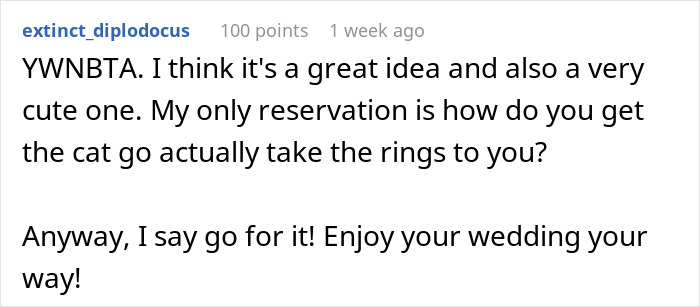 extinct_diplodocus 100 points 1 week ago

YWNBTA. I think it's a great idea and also a very cute one. My only reservation is how do you get the cat go actually take the rings to you?

Anyway, I say go for it! Enjoy your wedding your way!